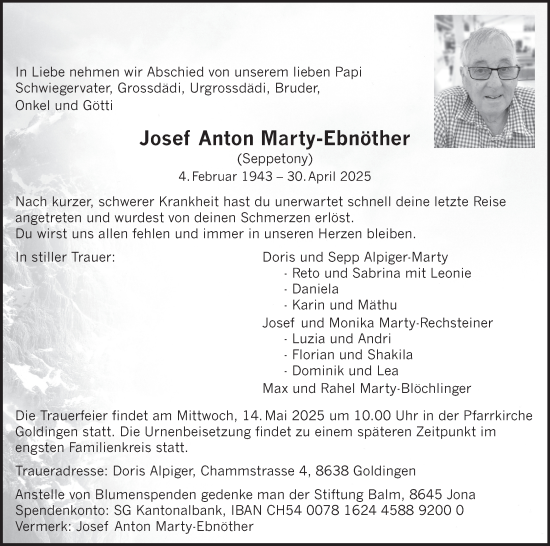 In Liebe nehmen wir Abschied von unserem lieben Papi
Schwiegervater, Grossdädi, Urgrossdädi, Bruder,
Onkel und Götti

Josef Anton Marty-Ebnöther
(Seppetony)
4. Februar 1943 – 30. April 2025

Nach kurzer, schwerer Krankheit hast du unerwartet schnell deine letzte Reise angetreten und wurdest von deinen Schmerzen erlöst.
Du wirst uns allen fehlen und immer in unseren Herzen bleiben.

In stiller Trauer:

Doris und Sepp Alpiger-Marty
- Reto und Sabrina mit Leonie
- Daniela
- Karin und Mäthu
Josef und Monika Marty-Rechsteiner
- Luzia und Andri
- Florian und Shakila
- Dominik und Lea
Max und Rahel Marty-Blöchlinger

Die Trauerfeier findet am Mittwoch, 14. Mai 2025 um 10.00 Uhr in der Pfarrkirche Goldingen statt. Die Urnenbeisetzung findet zu einem späteren Zeitpunkt im engsten Familienkreis statt.

Traueradresse: Doris Alpiger, Chammstrasse 4, 8638 Goldingen

Anstelle von Blumenspenden gedenke man der Stiftung Balm, 8645 Jona
Spendenkonto: SG Kantonalbank, IBAN CH54 0078 1624 4588 9200 0
Vermerk: Josef Anton Marty-Ebnöther